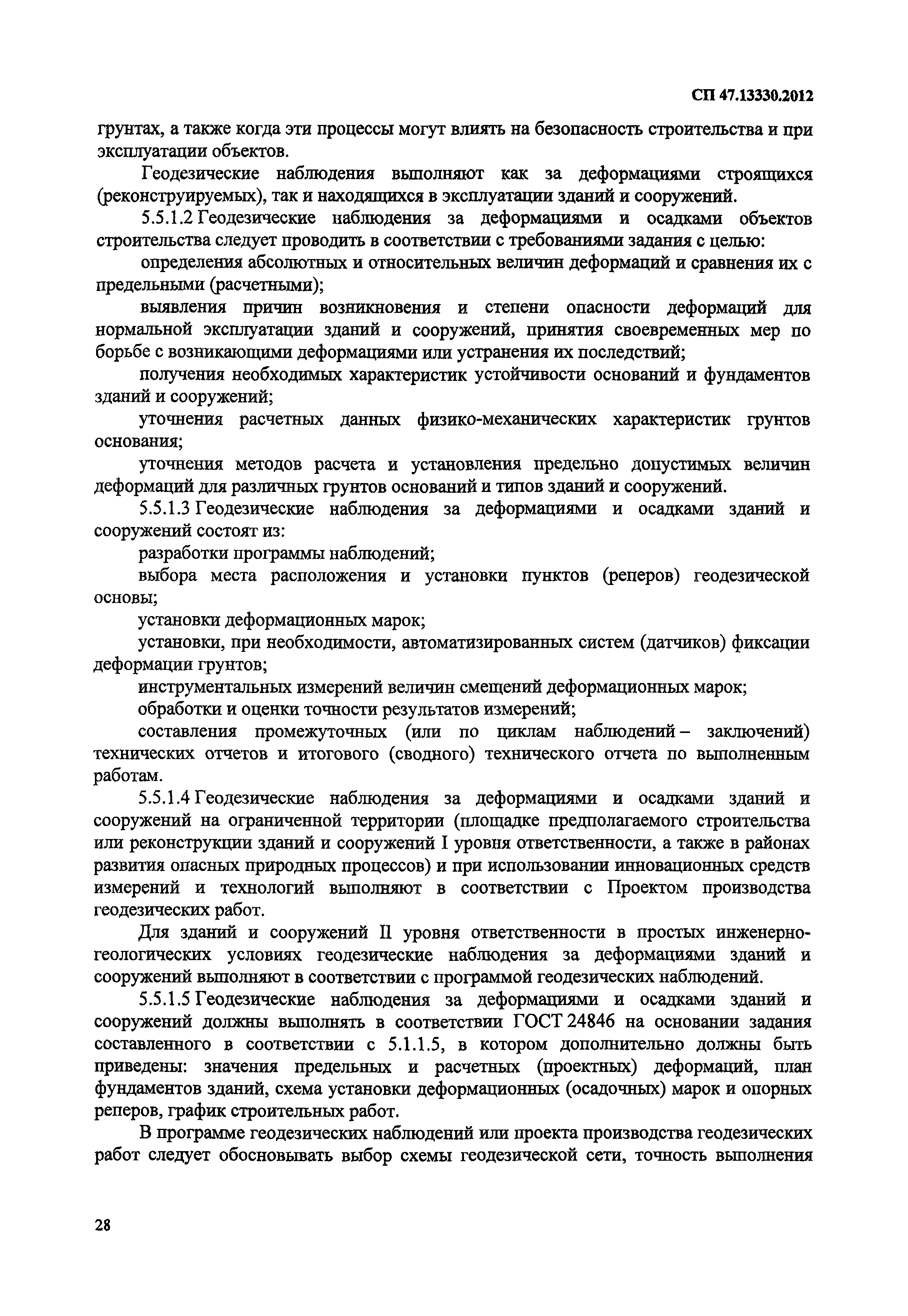 СП 47.13330.2012

грунтах, а также когда эти процессы могут влиять на безопасность строительства и при эксплуатации объектов.

Геодезические наблюдения выполняют как за деформациями строящихся (реконструируемых), так и находящихся в эксплуатации зданий и сооружений.

5.5.1.2 Геодезические наблюдения за деформациями и осадками объектов строительства следует проводить в соответствии с требованиями задания с целью:

определения абсолютных и относительных величин деформаций и сравнения их с предельными (расчетными);

выявления причин возникновения и степени опасности деформаций для нормальной эксплуатации зданий и сооружений, принятия своевременных мер по борьбе с возникающими деформациями или устранения их последствий;

получения необходимых характеристик устойчивости оснований и фундаментов зданий и сооружений;

уточнения расчетных данных физико-механических характеристик грунтов основания;

уточнения методов расчета и установления предельно допустимых величин деформаций для различных грунтов оснований и типов зданий и сооружений.

5.5.1.3 Геодезические наблюдения за деформациями и осадками зданий и сооружений состоят из:

разработки программы наблюдений;

выбора места расположения и установки пунктов (реперов) геодезической основы;

установки деформационных марок;

установки, при необходимости, автоматизированных систем (датчиков) фиксации деформации грунтов;

инструментальных измерений величин смещений деформационных марок;

обработки и оценки точности результатов измерений;

составления промежуточных (или по циклам наблюдений – заключений) технических отчетов и итогового (сводного) технического отчета по выполненным работам.

5.5.1.4 Геодезические наблюдения за деформациями и осадками зданий и сооружений на ограниченной территории (площадке предполагаемого строительства или реконструкции зданий и сооружений I уровня ответственности, а также в районах развития опасных природных процессов) и при использовании инновационных средств измерений и технологий выполняют в соответствии с Проектом производства геодезических работ.

Для зданий и сооружений II уровня ответственности в простых инженерно-геологических условиях геодезические наблюдения за деформациями зданий и сооружений выполняют в соответствии с программой геодезических наблюдений.

5.5.1.5 Геодезические наблюдения за деформациями и осадками зданий и сооружений должны выполнять в соответствии ГОСТ 24846 на основании задания составленного в соответствии с 5.1.1.5, в котором дополнительно должны быть приведены: значения предельных и расчетных (проектных) деформаций, план фундаментов зданий, схема установки деформационных (осадочных) марок и опорных реперов, график строительных работ.

В программе геодезических наблюдений или проекта производства геодезических работ следует обосновывать выбор схемы геодезической сети, точность выполнения

28